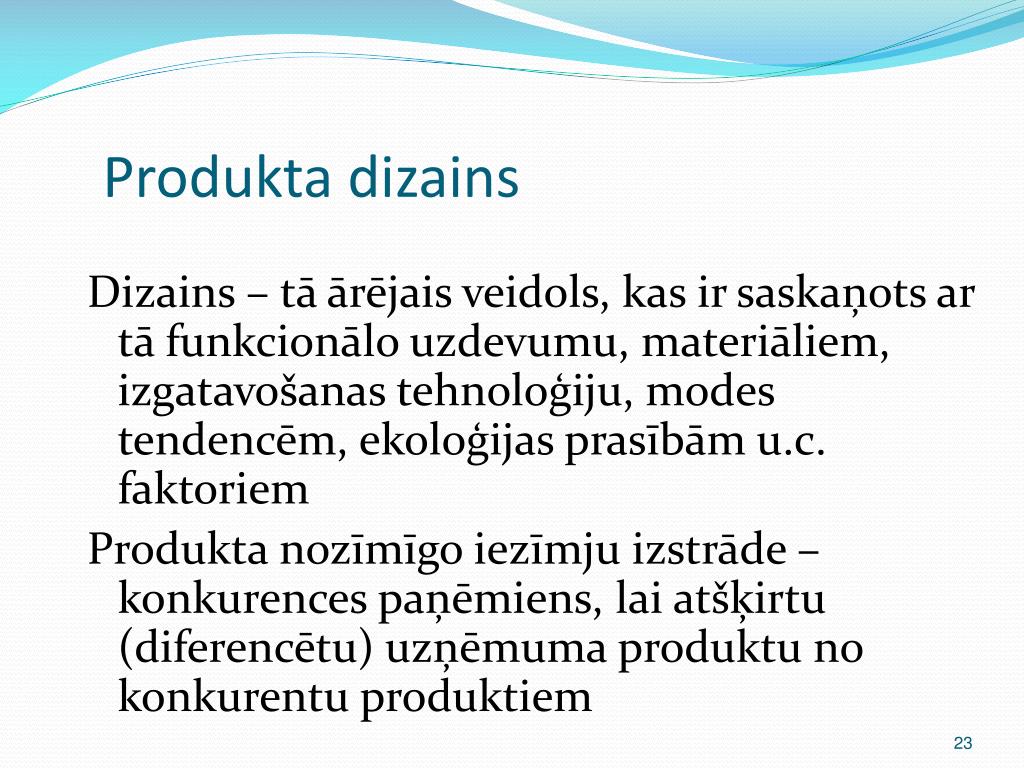 Produkta dizains

Dizains – tā ārējais veidols, kas ir saskaņots ar tā funkcionālo uzdevumu, materiāliem, izgatavošanas tehnoloģiju, modes tendencēm, ekoloģijas prasībām u.c. faktoriem

Produkta nozīmīgo iezīmju izstrāde – konkurences paņēmiens, lai atšķirtu (diferencētu) uzņēmuma produktu no konkurentu produktiem

23